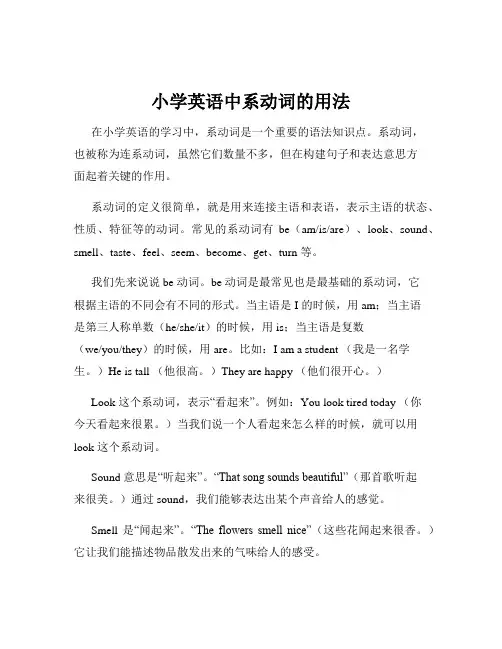 小学英语中系动词的用法

在小学英语的学习中，系动词是一个重要的语法知识点。系动词，也被称为连系动词，虽然它们数量不多，但在构建句子和表达意思方面起着关键的作用。

系动词的定义很简单，就是用来连接主语和表语，表示主语的状态、性质、特征等的动词。常见的系动词有 be（am/is/are）、look、sound、smell、taste、feel、seem、become、get、turn 等。

我们先来说说 be 动词。be 动词是最常见也是最基础的系动词，它根据主语的不同会有不同的形式。当主语是 I 的时候，用 am；当主语是第三人称单数（he/she/it）的时候，用 is；当主语是复数（we/you/they）的时候，用 are。比如：I am a student （我是一名学生。）He is tall （他很高。）They are happy （他们很开心。）

Look 这个系动词，表示“看起来”。例如：You look tired today （你今天看起来很累。）当我们说一个人看起来怎么样的时候，就可以用 look 这个系动词。

Sound 意思是“听起来”。“That song sounds beautiful”（那首歌听起来很美。）通过 sound，我们能够表达出某个声音给人的感觉。

Smell 是“闻起来”。“The flowers smell nice”（这些花闻起来很香。）它让我们能描述物品散发出来的气味给人的感受。